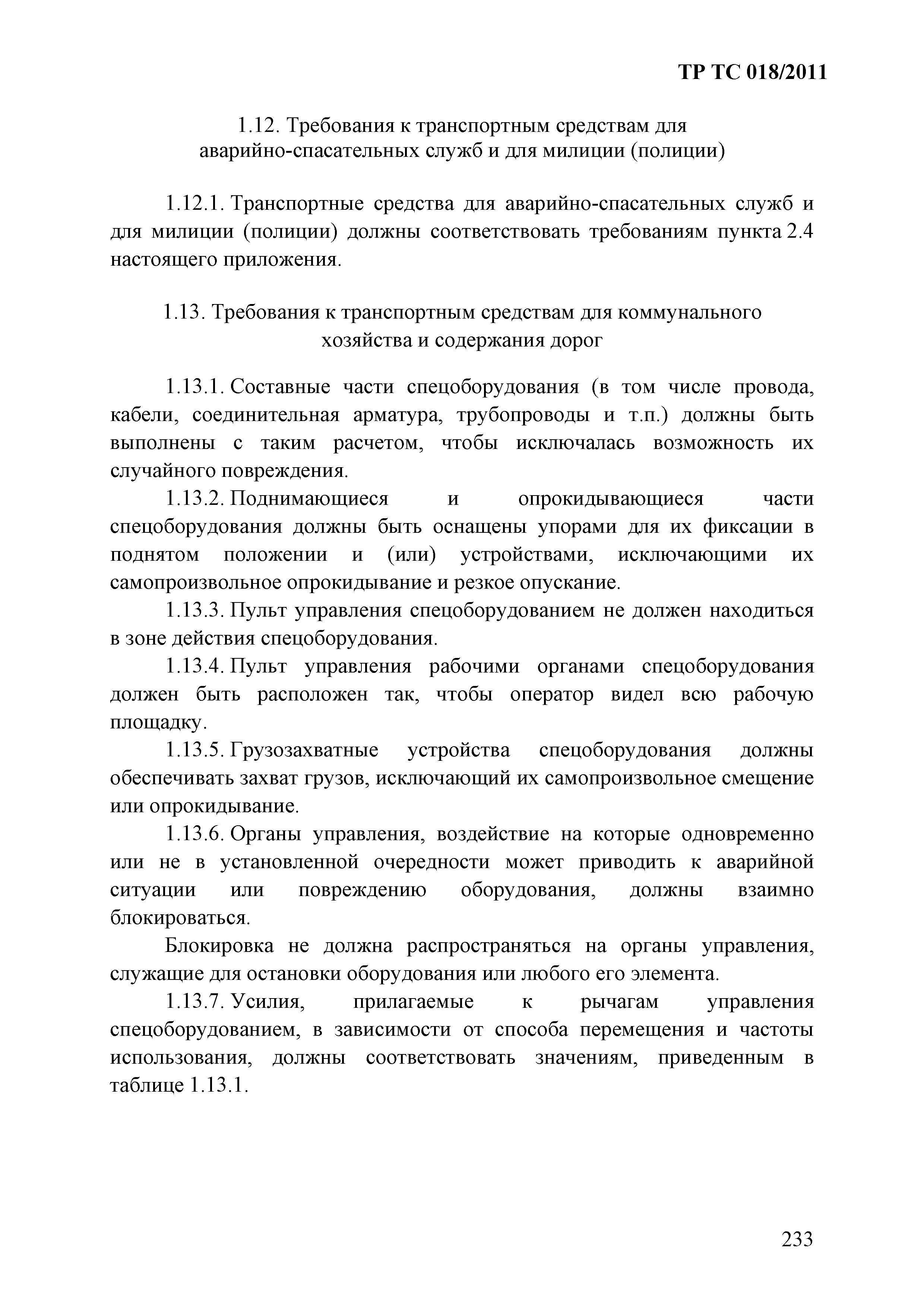 ТР ТС 018/2011

1.12. Требования к транспортным средствам для аварийно-спасательных служб и для милиции (полиции)

1.12.1. Транспортные средства для аварийно-спасательных служб и для милиции (полиции) должны соответствовать требованиям пункта 2.4 настоящего приложения.

1.13. Требования к транспортным средствам для коммунального хозяйства и содержания дорог

1.13.1. Составные части спецоборудования (в том числе провода, кабели, соединительная арматура, трубопроводы и т.п.) должны быть выполнены с таким расчетом, чтобы исключалась возможность их случайного повреждения.

1.13.2. Поднимающиеся и опрокидывающиеся части спецоборудования должны быть оснащены упорами для их фиксации в поднятом положении и (или) устройствами, исключающими их самопроизвольное опрокидывание и резкое опускание.

1.13.3. Пульт управления спецоборудованием не должен находиться в зоне действия спецоборудования.

1.13.4. Пульт управления рабочими органами спецоборудования должен быть расположен так, чтобы оператор видел всю рабочую площадку.

1.13.5. Грузозахватные устройства спецоборудования должны обеспечивать захват грузов, исключающий их самопроизвольное смещение или опрокидывание.

1.13.6. Органы управления, воздействие на которые одновременно или не в установленной очередности может приводить к аварийной ситуации или повреждению оборудования, должны взаимно блокироваться.

Блокировка не должна распространяться на органы управления, служащие для остановки оборудования или любого его элемента.

1.13.7. Усилия, прилагаемые к рычагам управления спецоборудованием, в зависимости от способа перемещения и частоты использования, должны соответствовать значениям, приведенным в таблице 1.13.1.

233